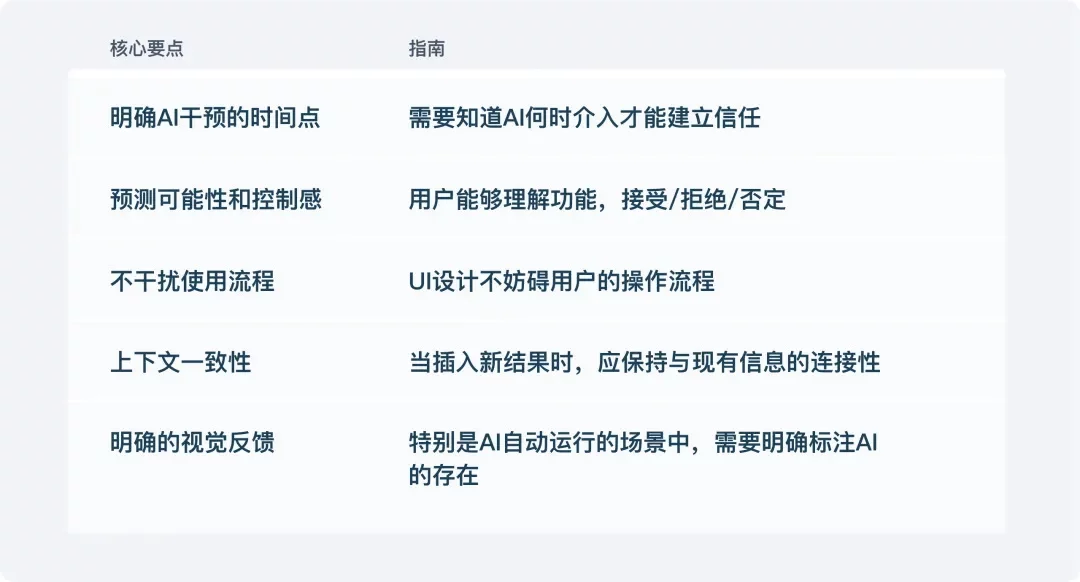 | 核心要点 | 指南 |
|---|---|
| 明确AI干预的时间点 | 需要知道AI何时介入才能建立信任 |
| 预测可能性和控制感 | 用户能够理解功能，接受/拒绝/否定 |
| 不干扰使用流程 | UI设计不妨碍用户的操作流程 |
| 上下文一致性 | 当插入新结果时，应保持与现有信息的连接性 |
| 明确的视觉反馈 | 特别是AI自动运行的场景中，需要明确标注AI的存在 |